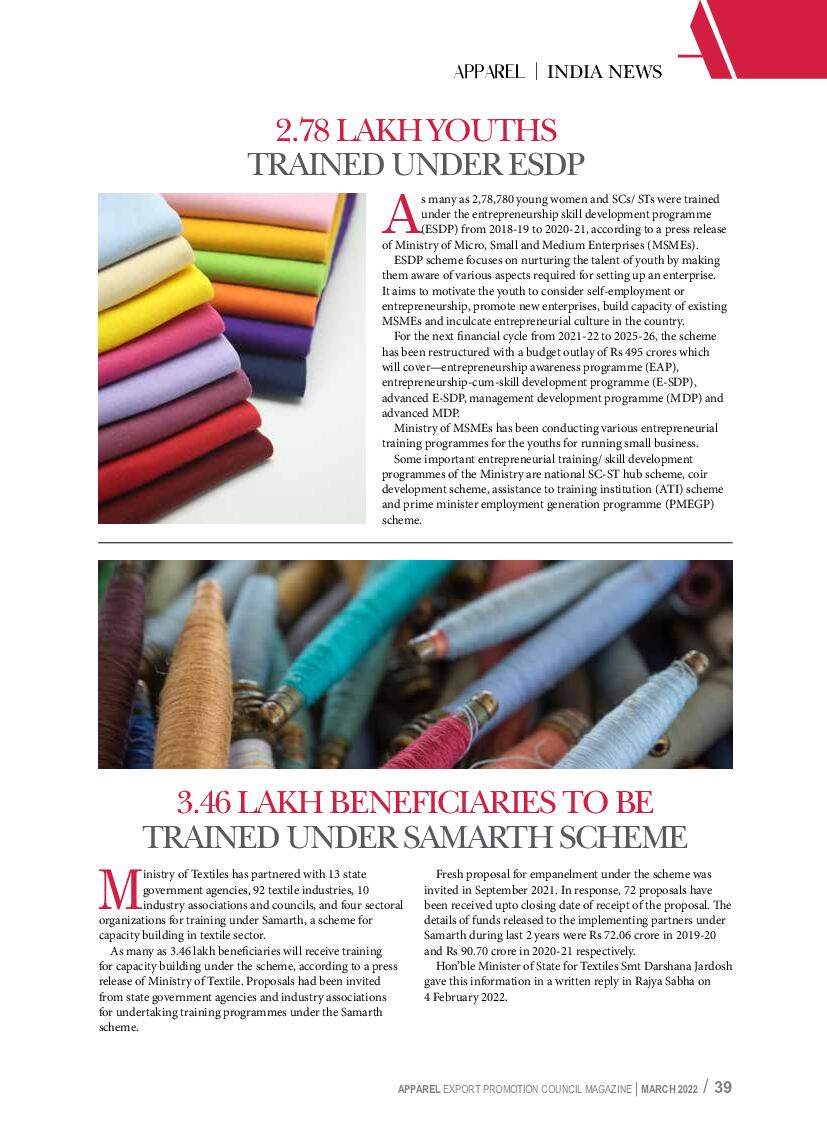 APPAREL | INDIA NEWS

2.78 LAKH YOUTHS TRAINED UNDER ESDP

As many as 2,78,780 young women and SCs/ STs were trained under the entrepreneurship skill development programme (ESDP) from 2018-19 to 2020-21, according to a press release of Ministry of Micro, Small and Medium Enterprises (MSMEs).

ESDP scheme focuses on nurturing the talent of youth by making them aware of various aspects required for setting up an enterprise. It aims to motivate the youth to consider self-employment or entrepreneurship, promote new enterprises, build capacity of existing MSMEs and inculcate entrepreneurial culture in the country.

For the next financial cycle from 2021-22 to 2025-26, the scheme has been restructured with a budget outlay of Rs 495 crores which will cover—entrepreneurship awareness programme (EAP), entrepreneurship-cum-skill development programme (E-SDP), advanced E-SDP, management development programme (MDP) and advanced MDP.

Ministry of MSMEs has been conducting various entrepreneurial training programmes for the youths for running small business.

Some important entrepreneurial training/ skill development programmes of the Ministry are national SC-ST hub scheme, coir development scheme, assistance to training institution (ATI) scheme and prime minister employment generation programme (PMEGP) scheme.

3.46 LAKH BENEFICIARIES TO BE TRAINED UNDER SAMARTH SCHEME

Ministry of Textiles has partnered with 13 state government agencies, 92 textile industries, 10 industry associations and councils, and four sectoral organizations for training under Samarth, a scheme for capacity building in textile sector.

As many as 3.46 lakh beneficiaries will receive training for capacity building under the scheme, according to a press release of Ministry of Textile. Proposals had been invited from state government agencies and industry associations for undertaking training programmes under the Samarth scheme.

Fresh proposal for empanelment under the scheme was invited in September 2021. In response, 72 proposals have been received upto closing date of receipt of the proposal. The details of funds released to the implementing partners under Samarth during last 2 years were Rs 72.06 crore in 2019-20 and Rs 90.70 crore in 2020-21 respectively.

Hon'ble Minister of State for Textiles Smt Darshana Jardosh gave this information in a written reply in Rajya Sabha on 4 February 2022.

APPAREL EXPORT PROMOTION COUNCIL MAGAZINE | MARCH 2022 / 39